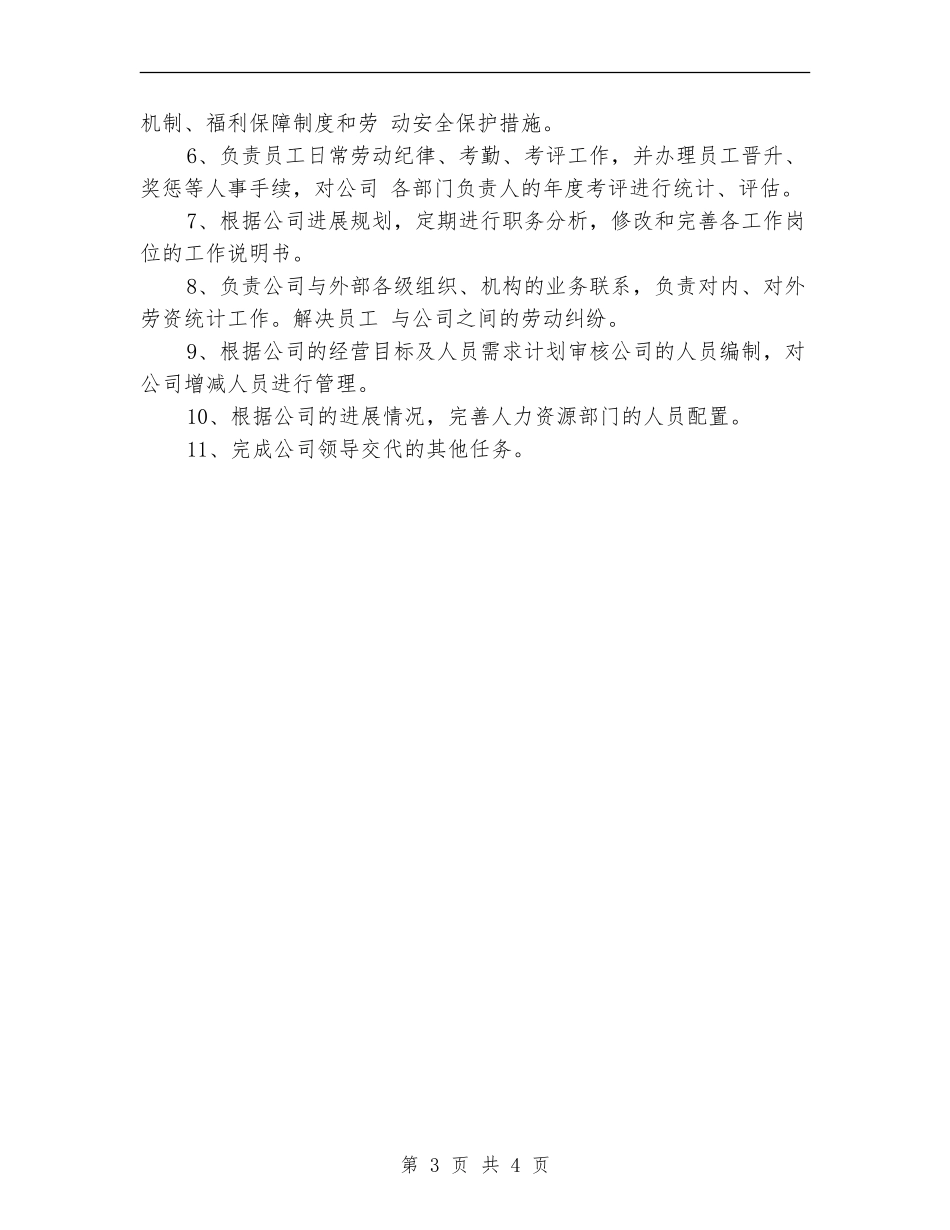 机制、福利保障制度和劳 动安全保护措施。

6、负责员工日常劳动纪律、考勤、考评工作，并办理员工晋升、奖惩等人事手续，对公司 各部门负责人的年度考评进行统计、评估。

7、根据公司进展规划，定期进行职务分析，修改和完善各工作岗位的工作说明书。

8、负责公司与外部各级组织、机构的业务联系，负责对内、对外劳资统计工作。解决员工 与公司之间的劳动纠纷。

9、根据公司的经营目标及人员需求计划审核公司的人员编制，对公司增减人员进行管理。

10、根据公司的进展情况，完善人力资源部门的人员配置。

11、完成公司领导交代的其他任务。

第 3 页 共 4 页